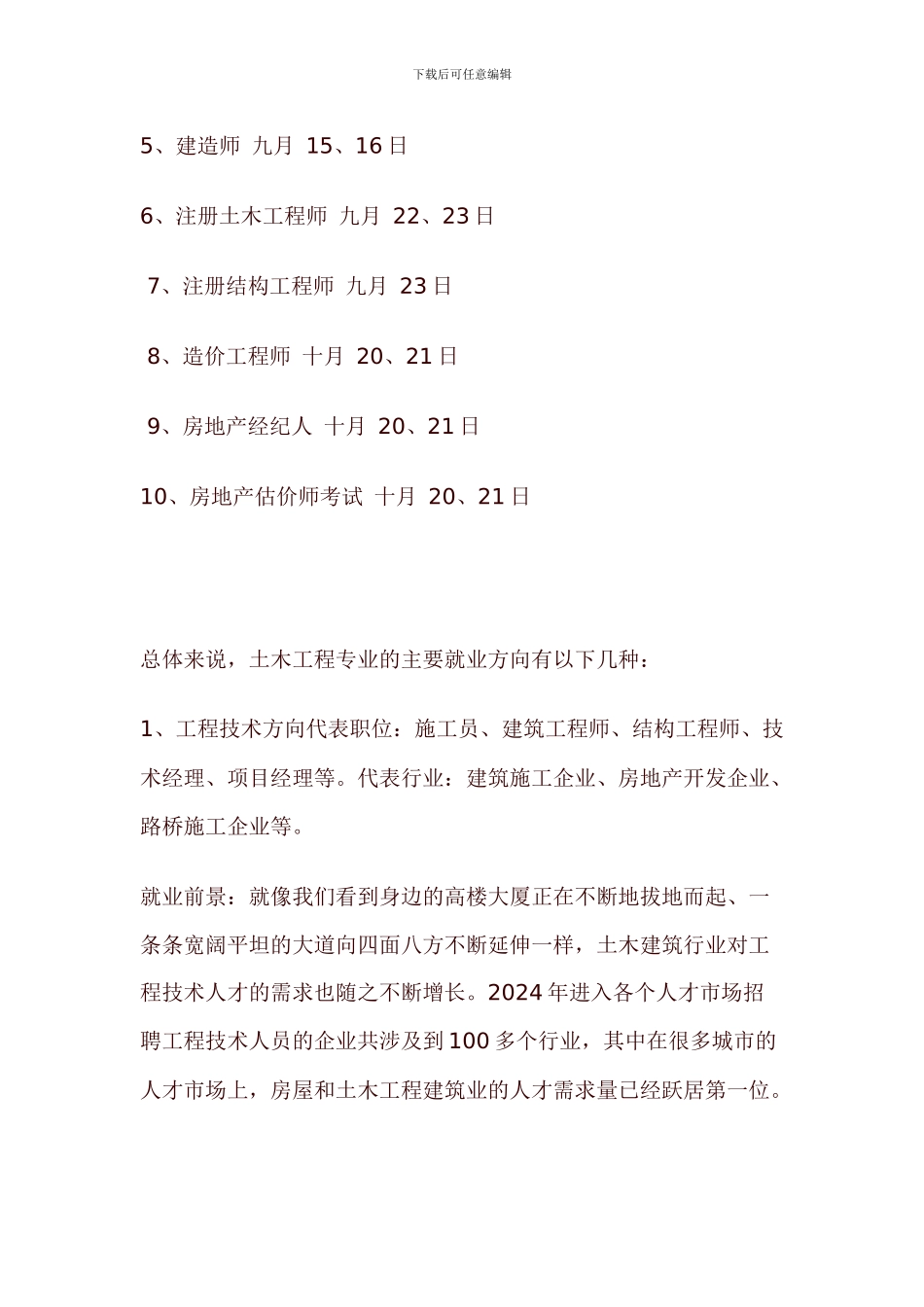 下载后可任意编辑

5、建造师 九月 15、16 日

6、注册土木工程师 九月 22、23 日

7、注册结构工程师 九月 23 日

8、造价工程师 十月 20、21 日

9、房地产经纪人 十月 20、21 日

10、房地产估价师考试 十月 20、21 日

总体来说，土木工程专业的主要就业方向有以下几种：

1、工程技术方向代表职位：施工员、建筑工程师、结构工程师、技术经理、项目经理等。代表行业：建筑施工企业、房地产开发企业、路桥施工企业等。

就业前景：就像我们看到身边的高楼大厦正在不断地拔地而起、一条条宽阔平坦的大道向四面八方不断延伸一样，土木建筑行业对工程技术人才的需求也随之不断增长。2024 年进入各个人才市场招聘工程技术人员的企业共涉及到 100 多个行业，其中在很多城市的人才市场上，房屋和土木工程建筑业的人才需求量已经跃居第一位。